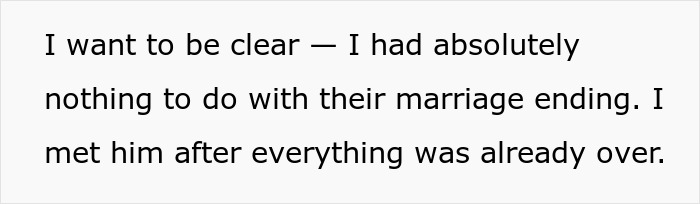 I want to be clear — I had absolutely nothing to do with their marriage ending. I met him after everything was already over.